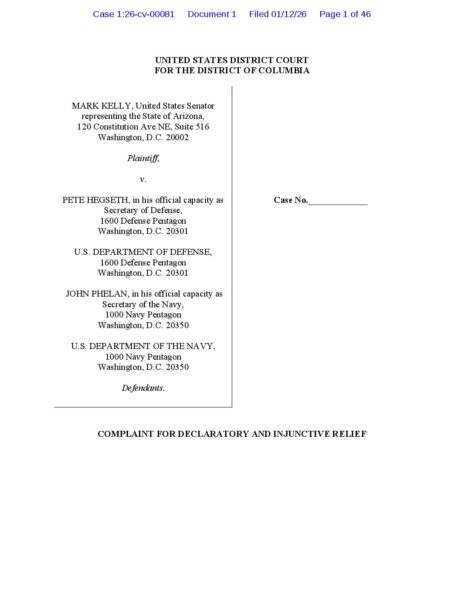 Case 1:26-cv-00081 Document 1 Filed 01/12/26 Page 1 of 46

UNITED STATES DISTRICT COURT
FOR THE DISTRICT OF COLUMBIA

MARK KELLY, United States Senator representing the State of Arizona, 120 Constitution Ave NE, Suite 516 Washington, D.C. 20002

Plaintiff,

v.

PETE HEGSETH, in his official capacity as Secretary of Defense, 1600 Defense Pentagon Washington, D.C. 20301

U.S. DEPARTMENT OF DEFENSE, 1600 Defense Pentagon Washington, D.C. 20301

JOHN PHELAN, in his official capacity as Secretary of the Navy, 1000 Navy Pentagon Washington, D.C. 20350

U.S. DEPARTMENT OF THE NAVY, 1000 Navy Pentagon Washington, D.C. 20350

Defendants.

Case No.____________

COMPLAINT FOR DECLARATORY AND INJUNCTIVE RELIEF